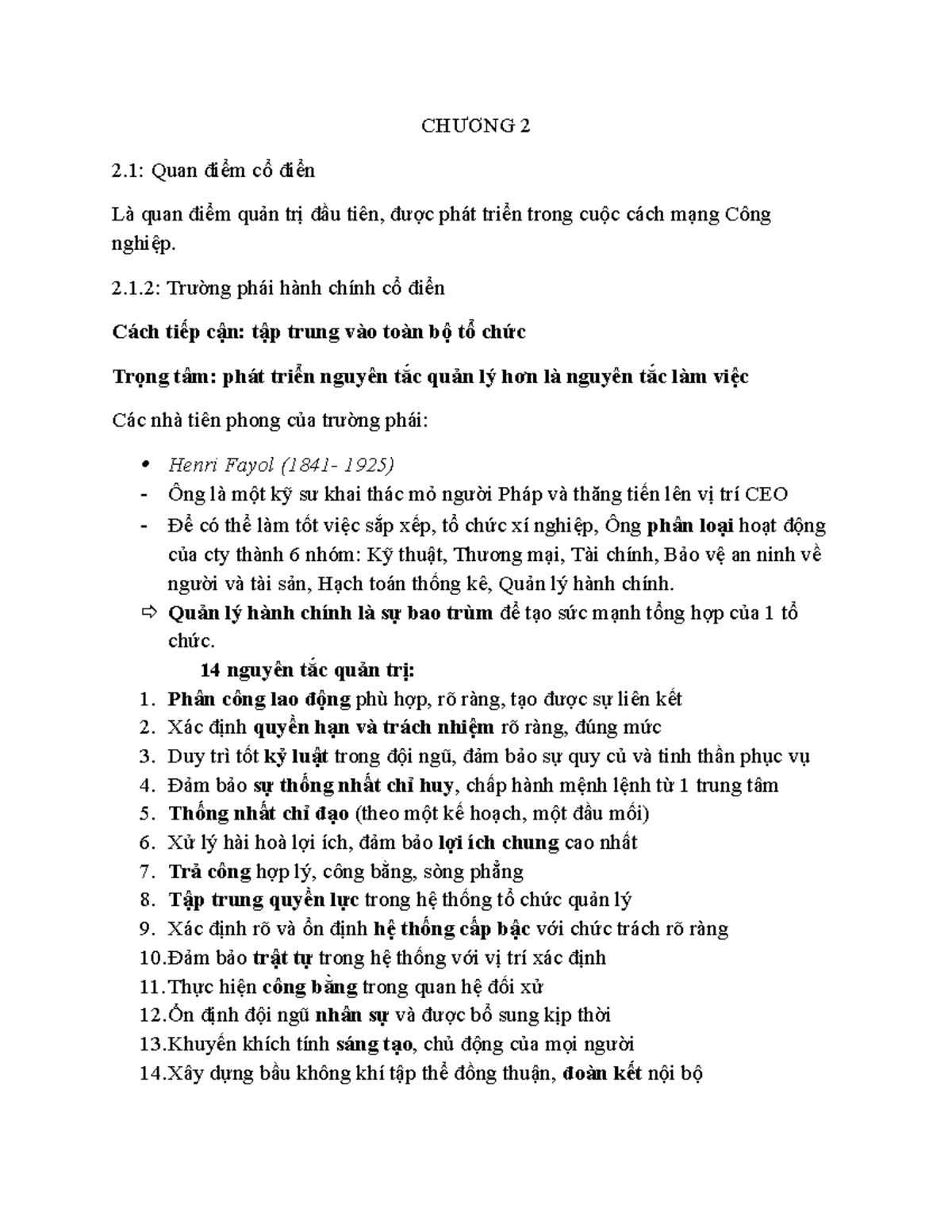 CHƯƠNG 2

2.1: Quan điểm cổ điển

Là quan điểm quản trị đầu tiên, được phát triển trong cuộc cách mạng Công nghiệp.

2.1.2: Trường phái hành chính cổ điển

Cách tiếp cận: tập trung vào toàn bộ tổ chức

Trọng tâm: phát triển nguyên tắc quản lý hơn là nguyên tắc làm việc

Các nhà tiên phong của trường phái:

• Henri Fayol (1841- 1925)
- Ông là một kỹ sư khai thác mỏ người Pháp và thăng tiến lên vị trí CEO
- Để có thể làm tốt việc sắp xếp, tổ chức xí nghiệp, Ông phân loại hoạt động của cty thành 6 nhóm: Kỹ thuật, Thương mại, Tài chính, Bảo vệ an ninh về người và tài sản, Hạch toán thống kê, Quản lý hành chính.
⇨ Quản lý hành chính là sự bao trùm để tạo sức mạnh tổng hợp của 1 tổ chức.

14 nguyên tắc quản trị:
1. Phân công lao động phù hợp, rõ ràng, tạo được sự liên kết
2. Xác định quyền hạn và trách nhiệm rõ ràng, đúng mức
3. Duy trì tốt kỷ luật trong đội ngũ, đảm bảo sự quy củ và tinh thần phục vụ
4. Đảm bảo sự thống nhất chỉ huy, chấp hành mệnh lệnh từ 1 trung tâm
5. Thống nhất chỉ đạo (theo một kế hoạch, một đầu mối)
6. Xử lý hài hoà lợi ích, đảm bảo lợi ích chung cao nhất
7. Trả công hợp lý, công bằng, sòng phẳng
8. Tập trung quyền lực trong hệ thống tổ chức quản lý
9. Xác định rõ và ổn định hệ thống cấp bậc với chức trách rõ ràng
10.Đảm bảo trật tự trong hệ thống với vị trí xác định
11.Thực hiện công bằng trong quan hệ đối xử
12.Ổn định đội ngũ nhân sự và được bổ sung kịp thời
13.Khuyến khích tính sáng tạo, chủ động của mọi người
14.Xây dựng bầu không khí tập thể đồng thuận, đoàn kết nội bộ